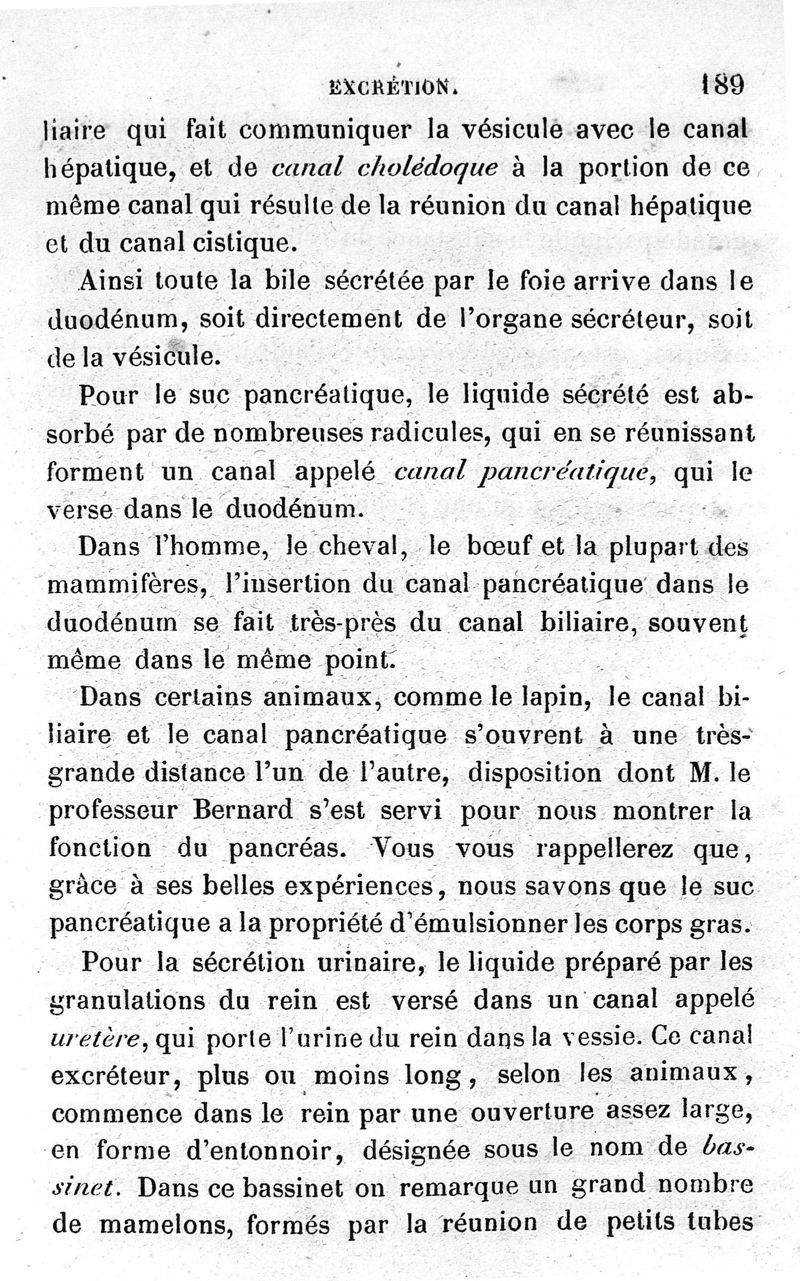 EXCRÉTION. 189

liaire qui fait communiquer la vésicule avec le canal hépatique, et de canal cholédoque à la portion de ce même canal qui résulte de la réunion du canal hépatique et du canal cistique.

Ainsi toute la bile sécrétée par le foie arrive dans le duodénum, soit directement de l'organe sécréteur, soit de la vésicule.

Pour le suc pancréatique, le liquide sécrété est absorbé par de nombreuses radicules, qui en se réunissant forment un canal appelé canal pancréatique, qui le verse dans le duodénum.

Dans l'homme, le cheval, le bœuf et la plupart des mammifères, l'insertion du canal pancréatique dans le duodénum se fait très-près du canal biliaire, souvent même dans le même point.

Dans certains animaux, comme le lapin, le canal biliaire et le canal pancréatique s'ouvrent à une très-grande distance l'un de l'autre, disposition dont M. le professeur Bernard s'est servi pour nous montrer la fonction du pancréas. Vous vous rappellerez que, grâce à ses belles expériences, nous savons que le suc pancréatique a la propriété d'émulsionner les corps gras.

Pour la sécrétion urinaire, le liquide préparé par les granulations du rein est versé dans un canal appelé uretère, qui porte l'urine du rein dans la vessie. Ce canal excréteur, plus ou moins long, selon les animaux, commence dans le rein par une ouverture assez large, en forme d'entonnoir, désignée sous le nom de bassinet. Dans ce bassinet on remarque un grand nombre de mamelons, formés par la réunion de petits tubes